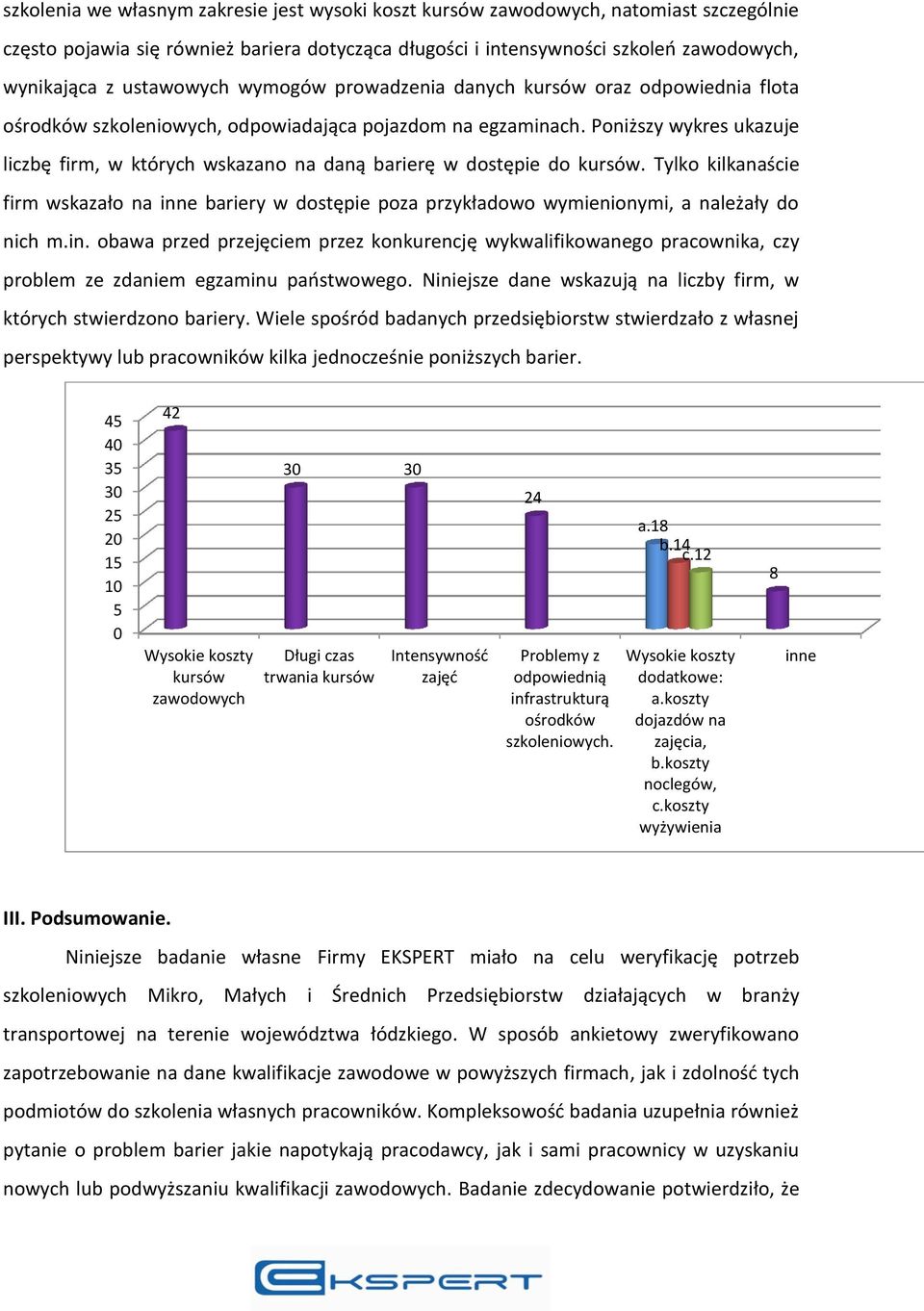 szkolenia we własnym zakresie jest wysoki koszt kursów zawodowych, natomiast szczególnie często pojawia się również bariera dotycząca długości i intensywności szkoleń zawodowych, wynikająca z ustawowych wymogów prowadzenia danych kursów oraz odpowiednia flota ośrodków szkoleniowych, odpowiadająca pojazdom na egzaminach. Poniższy wykres ukazuje liczbę firm, w których wskazano na daną barierę w dostępie do kursów. Tylko kilkanaście firm wskazało na inne bariery w dostępie poza przykładowo wymienionymi, a należały do nich m.in. obawa przed przejęciem przez konkurencję wykwalifikowanego pracownika, czy problem ze zdaniem egzaminu państwowego. Niniejsze dane wskazują na liczby firm, w których stwierdzono bariery. Wiele spośród badanych przedsiębiorstw stwierdzało z własnej perspektywy lub pracowników kilka jednocześnie poniższych barier.

45
40
35
30
25
20
15
10
5
0

42
30
30
24
a.18
b.14
c.12
8

Wysokie koszty kursów zawodowych
Długi czas trwania kursów
Intensywność zajęć
Problemy z odpowiednią infrastrukturą ośrodków szkoleniowych.
Wysokie koszty dodatkowe: a.koszty dojazdów na zajęcia, b.koszty noclegów, c.koszty wyżywienia
inne

III. Podsumowanie.

Niniejsze badanie własne Firmy EKSPERT miało na celu weryfikację potrzeb szkoleniowych Mikro, Małych i Średnich Przedsiębiorstw działających w branży transportowej na terenie województwa łódzkiego. W sposób ankietowy zweryfikowano zapotrzebowanie na dane kwalifikacje zawodowe w powyższych firmach, jak i zdolność tych podmiotów do szkolenia własnych pracowników. Kompleksowość badania uzupełnia również pytanie o problem barier jakie napotykają pracodawcy, jak i sami pracownicy w uzyskaniu nowych lub podwyższaniu kwalifikacji zawodowych. Badanie zdecydowanie potwierdziło, że

EKSPERT